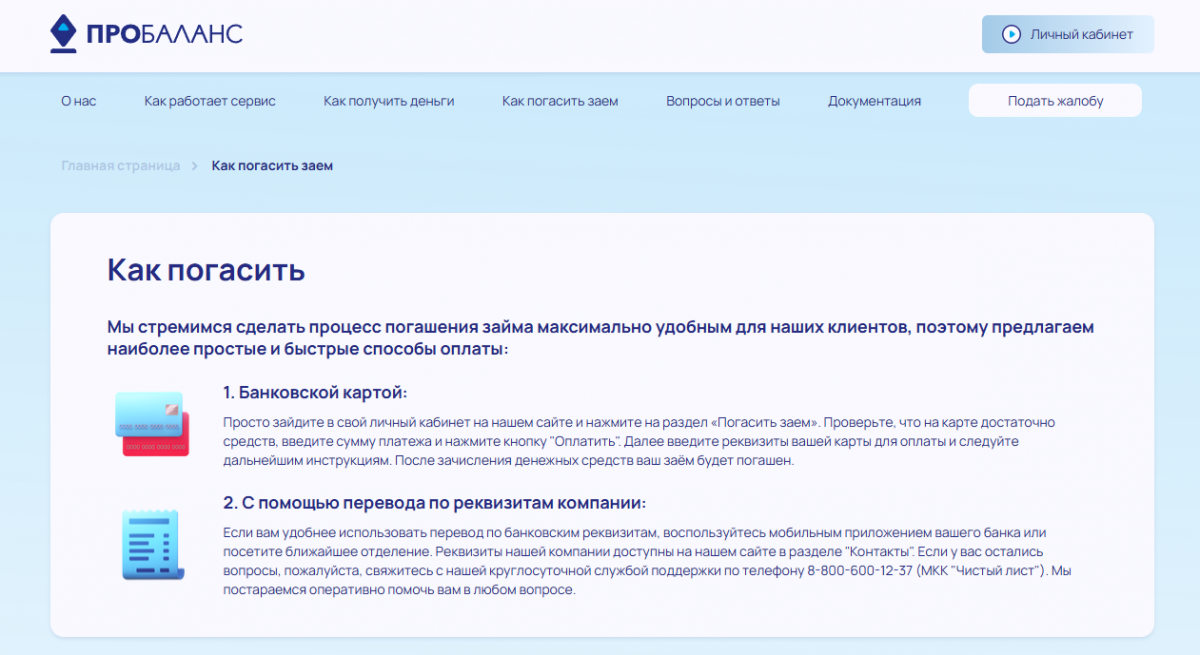 ПРОБАЛАНС

Личный кабинет

О нас
Как работает сервис
Как получить деньги
Как погасить заем
Вопросы и ответы
Документация
Подать жалобу

Главная страница > Как погасить заем

Как погасить

Мы стремимся сделать процесс погашения займа максимально удобным для наших клиентов, поэтому предлагаем наиболее простые и быстрые способы оплаты:

1. Банковской картой:

Просто зайдите в свой личный кабинет на нашем сайте и нажмите на раздел «Погасить заем». Проверьте, что на карте достаточно средств, введите сумму платежа и нажмите кнопку "Оплатить". Далее введите реквизиты вашей карты для оплаты и следуйте дальнейшим инструкциям. После зачисления денежных средств ваш заём будет погашен.

2. С помощью перевода по реквизитам компании:

Если вам удобнее использовать перевод по банковским реквизитам, воспользуйтесь мобильным приложением вашего банка или посетите ближайшее отделение. Реквизиты нашей компании доступны на нашем сайте в разделе "Контакты". Если у вас остались вопросы, пожалуйста, свяжитесь с нашей круглосуточной службой поддержки по телефону 8-800-600-12-37 (МКК "Чистый лист"). Мы постараемся оперативно помочь вам в любом вопросе.